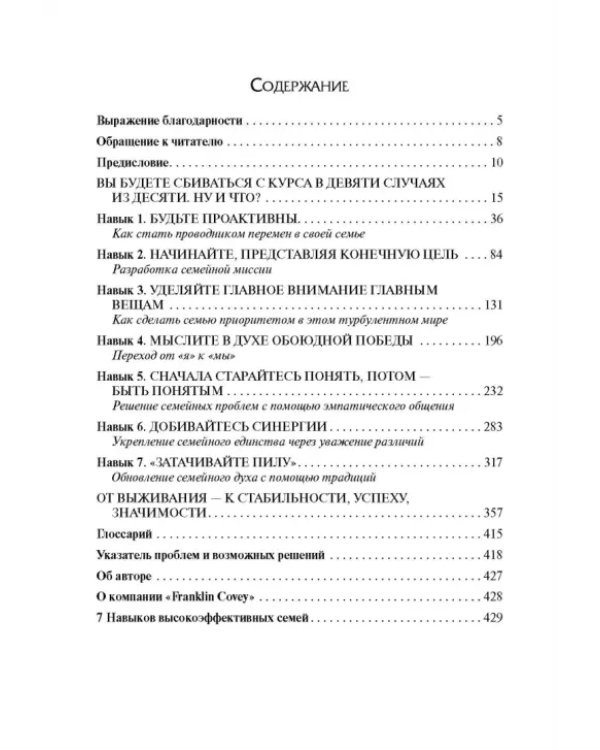 Содержание

Выражение благодарности 5

Обращение к читателю 8

Предисловие 10

ВЫ БУДЕТЕ СБИВАТЬСЯ С КУРСА В ДЕВЯТИ СЛУЧАЯХ ИЗ ДЕСЯТИ. НУ И ЧТО? 15

Навык 1. БУДЬТЕ ПРОАКТИВНЫ 36
Как стать проводником перемен в своей семье

Навык 2. НАЧИНАЙТЕ, ПРЕДСТАВЛЯЯ КОНЕЧНУЮ ЦЕЛЬ 84
Разработка семейной миссии

Навык 3. УДЕЛЯЙТЕ ГЛАВНОЕ ВНИМАНИЕ ГЛАВНЫМ ВЕЩАМ 131
Как сделать семью приоритетом в этом турбулентном мире

Навык 4. МЫСЛИТЕ В ДУХЕ ОБОЮДНОЙ ПОБЕДЫ 196
Переход от «я» к «мы»

Навык 5. СНАЧАЛА СТАРАЙТЕСЬ ПОНЯТЬ, ПОТОМ — БЫТЬ ПОНЯТЫМ 232
Решение семейных проблем с помощью эмпатического общения

Навык 6. ДОБИВАЙТЕСЬ СИНЕРГИИ 283
Укрепление семейного единства через уважение различий

Навык 7. «ЗАТАЧИВАЙТЕ ПИЛУ» 317
Обновление семейного духа с помощью традиций

ОТ ВЫЖИВАНИЯ — К СТАБИЛЬНОСТИ, УСПЕХУ, ЗНАЧИМОСТИ 357

Глоссарий 415

Указатель проблем и возможных решений 418

Об авторе 427

О компании «Franklin Covey» 428

7 Навыков высокоэффективных семей 429